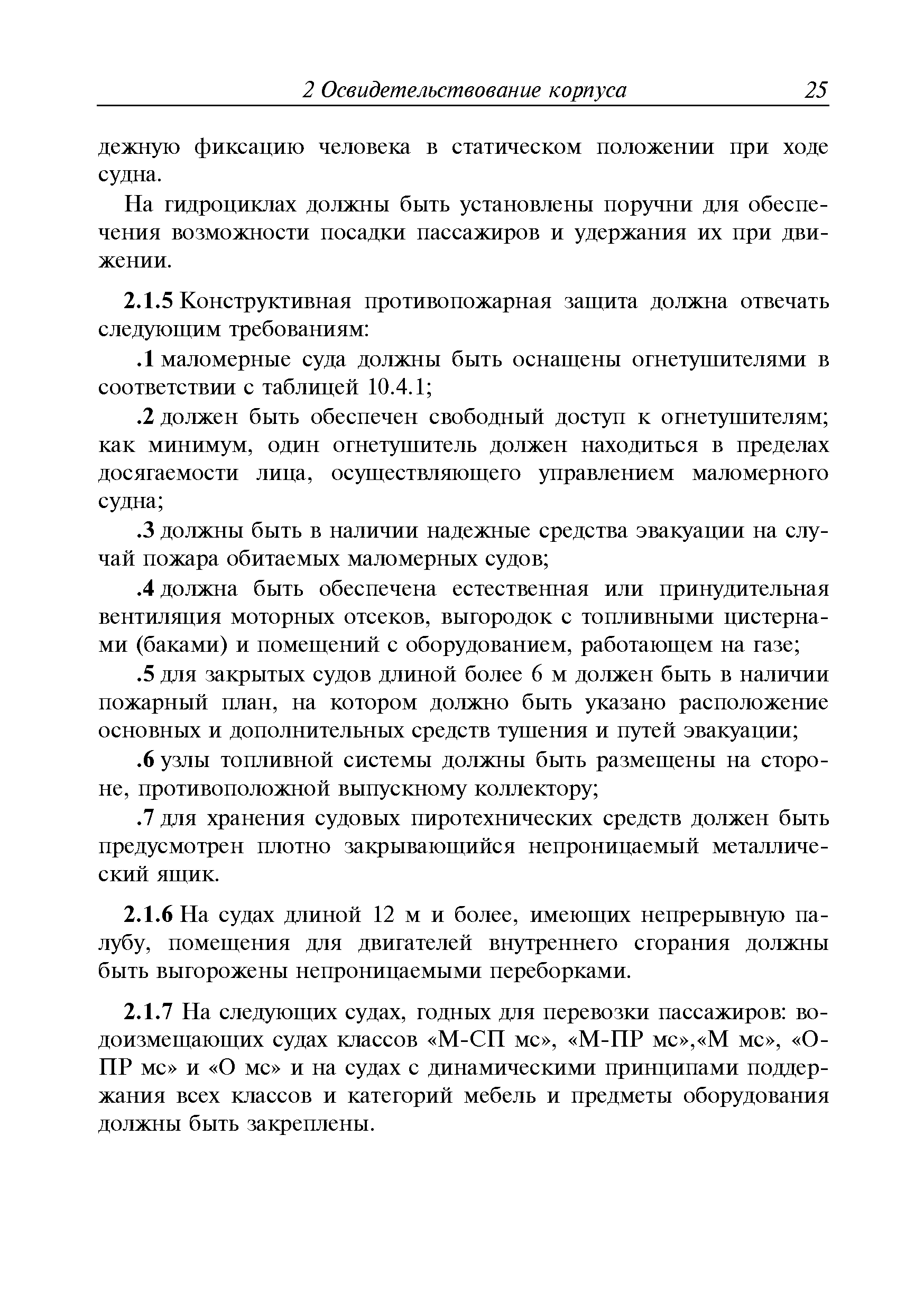 2 Освидетельствование корпуса 25

дежную фиксацию человека в статическом положении при ходе судна.

На гидроциклах должны быть установлены поручни для обеспечения возможности посадки пассажиров и удержания их при движении.

2.1.5 Конструктивная противопожарная защита должна отвечать следующим требованиям:

.1 маломерные суда должны быть оснащены огнетушителями в соответствии с таблицей 10.4.1;

.2 должен быть обеспечен свободный доступ к огнетушителям; как минимум, один огнетушитель должен находиться в пределах досягаемости лица, осуществляющего управлением маломерного судна;

.3 должны быть в наличии надежные средства эвакуации на случай пожара обитаемых маломерных судов;

.4 должна быть обеспечена естественная или принудительная вентиляция моторных отсеков, выгородок с топливными цистернами (баками) и помещений с оборудованием, работающем на газе;

.5 для закрытых судов длиной более 6 м должен быть в наличии пожарный план, на котором должно быть указано расположение основных и дополнительных средств тушения и путей эвакуации;

.6 узлы топливной системы должны быть размещены на стороне, противоположной выпускному коллектору;

.7 для хранения судовых пиротехнических средств должен быть предусмотрен плотно закрывающийся непроницаемый металлический ящик.

2.1.6 На судах длиной 12 м и более, имеющих непрерывную палубу, помещения для двигателей внутреннего сгорания должны быть выгорожены непроницаемыми переборками.

2.1.7 На следующих судах, годных для перевозки пассажиров: водоизмещающих судах классов «М-СП мс», «М-ПР мс»,«М мс», «О-ПР мс» и «О мс» и на судах с динамическими принципами поддержания всех классов и категорий мебель и предметы оборудования должны быть закреплены.